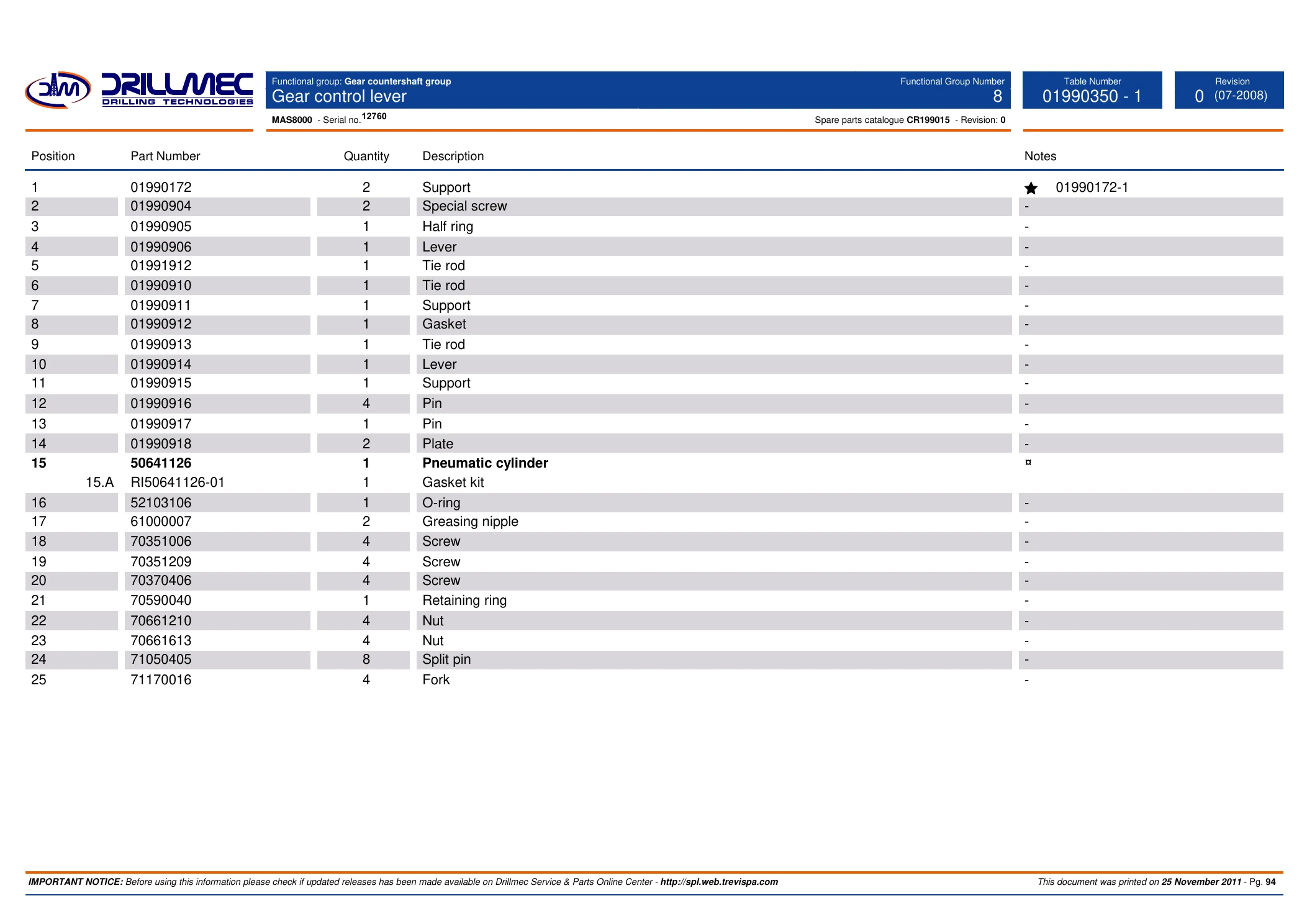 DRILLMEC
DRILLING TECHNOLOGIES

Functional group: Gear countershaft group
Gear control lever

Functional Group Number
8

Table Number
01990350 - 1

Revision
0 (07-2008)

MAS8000 - Serial no. 12760

Spare parts catalogue CR199015 - Revision: 0

| Position | Part Number | Quantity | Description | Notes |
|---|---|---|---|---|
| 1 | 01990172 | 2 | Support | ★ 01990172-1 |
| 2 | 01990904 | 2 | Special screw | - |
| 3 | 01990905 | 1 | Half ring | - |
| 4 | 01990906 | 1 | Lever | - |
| 5 | 01991912 | 1 | Tie rod | - |
| 6 | 01990910 | 1 | Tie rod | - |
| 7 | 01990911 | 1 | Support | - |
| 8 | 01990912 | 1 | Gasket | - |
| 9 | 01990913 | 1 | Tie rod | - |
| 10 | 01990914 | 1 | Lever | - |
| 11 | 01990915 | 1 | Support | - |
| 12 | 01990916 | 4 | Pin | - |
| 13 | 01990917 | 1 | Pin | - |
| 14 | 01990918 | 2 | Plate | - |
| 15 | 50641126 | 1 | Pneumatic cylinder | ¤ |
| 15.A | RI50641126-01 | 1 | Gasket kit | |
| 16 | 52103106 | 1 | O-ring | - |
| 17 | 61000007 | 2 | Greasing nipple | - |
| 18 | 70351006 | 4 | Screw | - |
| 19 | 70351209 | 4 | Screw | - |
| 20 | 70370406 | 4 | Screw | - |
| 21 | 70590040 | 1 | Retaining ring | - |
| 22 | 70661210 | 4 | Nut | - |
| 23 | 70661613 | 4 | Nut | - |
| 24 | 71050405 | 8 | Split pin | - |
| 25 | 71170016 | 4 | Fork | - |

IMPORTANT NOTICE: Before using this information please check if updated releases has been made available on Drillmec Service & Parts Online Center - http://spl.web.trevispa.com

This document was printed on 25 November 2011 - Pg. 94